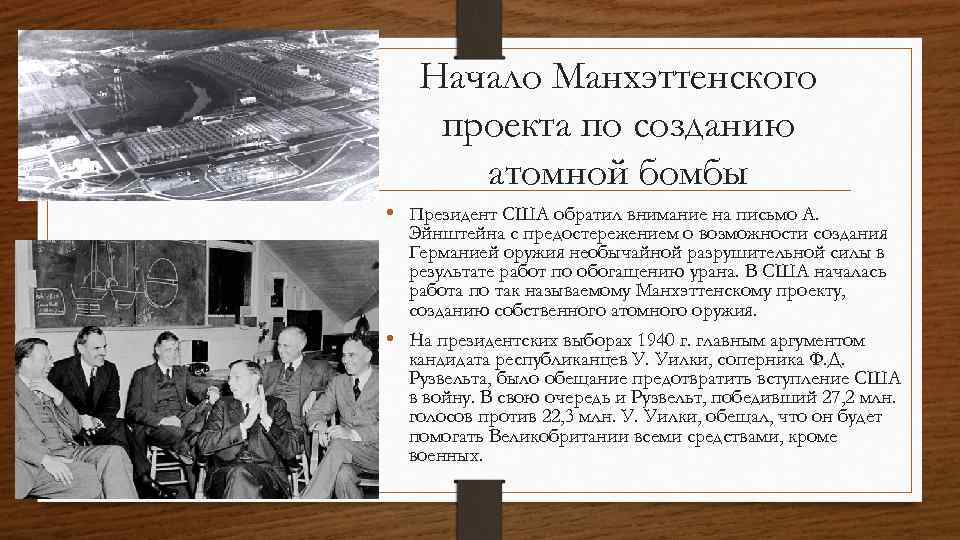 Начало Манхэттенского проекта по созданию атомной бомбы

• Президент США обратил внимание на письмо А. Эйнштейна с предостережением о возможности создания Германией оружия необычайной разрушительной силы в результате работ по обогащению урана. В США началась работа по так называемому Манхэттенскому проекту, созданию собственного атомного оружия.

• На президентских выборах 1940 г. главным аргументом кандидата республиканцев У. Уилки, соперника Ф.Д. Рузвельта, было обещание предотвратить вступление США в войну. В свою очередь и Рузвельт, победивший 27,2 млн. голосов против 22,3 млн. У. Уилки, обещал, что он будет помогать Великобритании всеми средствами, кроме военных.